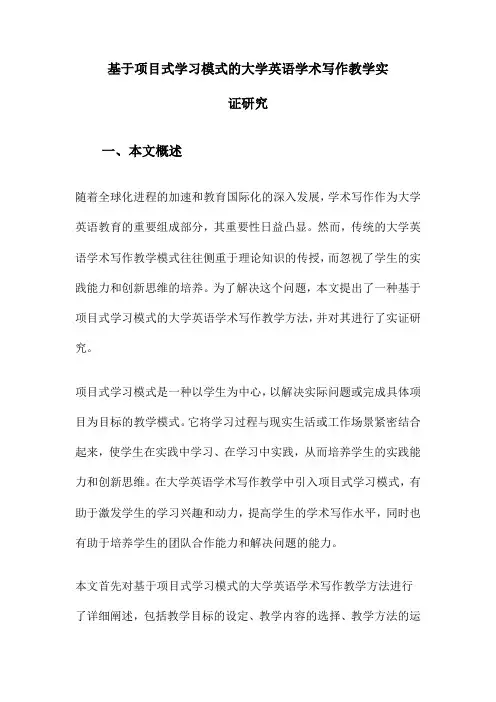 基于项目式学习模式的大学英语学术写作教学实证研究

一、本文概述

随着全球化进程的加速和教育国际化的深入发展，学术写作作为大学英语教育的重要组成部分，其重要性日益凸显。然而，传统的大学英语学术写作教学模式往往侧重于理论知识的传授，而忽视了学生的实践能力和创新思维的培养。为了解决这个问题，本文提出了一种基于项目式学习模式的大学英语学术写作教学方法，并对其进行了实证研究。

项目式学习模式是一种以学生为中心，以解决实际问题或完成具体项目为目标的教学模式。它将学习过程与现实生活或工作场景紧密结合起来，使学生在实践中学习、在学习中实践，从而培养学生的实践能力和创新思维。在大学英语学术写作教学中引入项目式学习模式，有助于激发学生的学习兴趣和动力，提高学生的学术写作水平，同时也有助于培养学生的团队合作能力和解决问题的能力。

本文首先对基于项目式学习模式的大学英语学术写作教学方法进行了详细阐述，包括教学目标的设定、教学内容的选择、教学方法的运